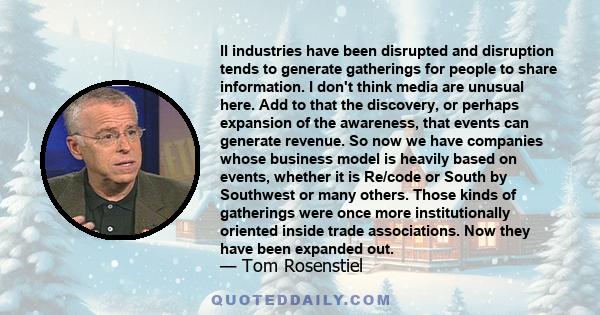 ll industries have been disrupted and disruption tends to generate gatherings for people to share information. I don't think media are unusual here. Add to that the discovery, or perhaps expansion of the awareness, that events can generate revenue. So now we have companies whose business model is heavily based on events, whether it is Re/code or South by Southwest or many others. Those kinds of gatherings were once more institutionally oriented inside trade associations. Now they have been expanded out.

— Tom Rosenstiel

QUOTEDDAILY.COM